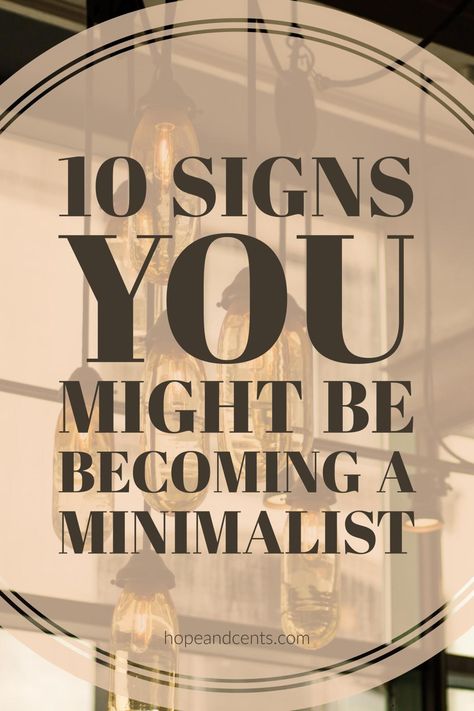 10 SIGNS YOU MIGHT BE BECOMING A MINIMALIST

hopeandcents.com